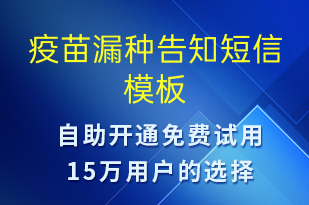 疫苗漏种告知短信模板

自助开通免费试用
15万用户的选择